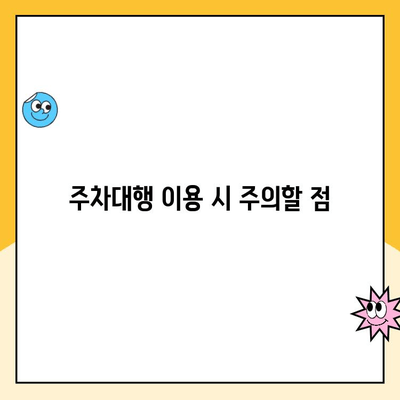 주차대행 이용 시 주의할 점